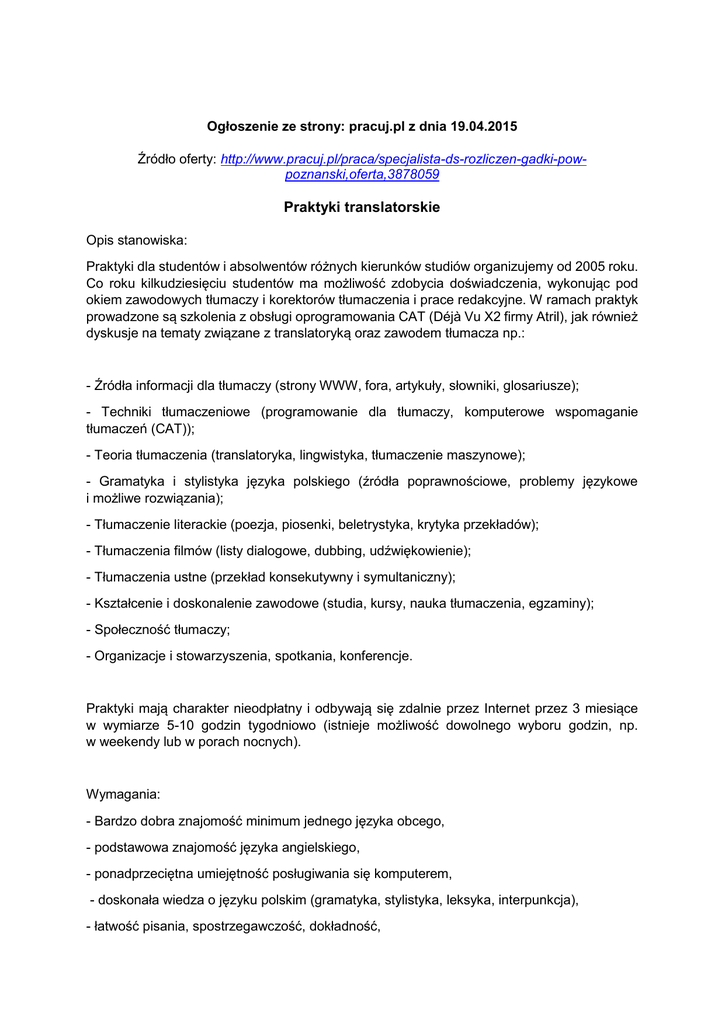 Ogłoszenie ze strony: pracuj.pl z dnia 19.04.2015

Źródło oferty: http://www.pracuj.pl/praca/specjalista-ds-rozliczen-gadki-pow-poznanski,oferta,3878059

Praktyki translatorskie

Opis stanowiska:

Praktyki dla studentów i absolwentów różnych kierunków studiów organizujemy od 2005 roku. Co roku kilkudziesięciu studentów ma możliwość zdobycia doświadczenia, wykonując pod okiem zawodowych tłumaczy i korektorów tłumaczenia i prace redakcyjne. W ramach praktyk prowadzone są szkolenia z obsługi oprogramowania CAT (Déjà Vu X2 firmy Atril), jak również dyskusje na tematy związane z translatoryką oraz zawodem tłumacza np.:

- Źródła informacji dla tłumaczy (strony WWW, fora, artykuły, słowniki, glosariusze);

- Techniki tłumaczeniowe (programowanie dla tłumaczy, komputerowe wspomaganie tłumaczeń (CAT));

- Teoria tłumaczenia (translatoryka, lingwistyka, tłumaczenie maszynowe);

- Gramatyka i stylistyka języka polskiego (źródła poprawnościowe, problemy językowe i możliwe rozwiązania);

- Tłumaczenie literackie (poezja, piosenki, beletrystyka, krytyka przekładów);

- Tłumaczenia filmów (listy dialogowe, dubbing, udźwiękowienie);

- Tłumaczenia ustne (przekład konsekutywny i symultaniczny);

- Kształcenie i doskonalenie zawodowe (studia, kursy, nauka tłumaczenia, egzaminy);

- Społeczność tłumaczy;

- Organizacje i stowarzyszenia, spotkania, konferencje.

Praktyki mają charakter nieodpłatny i odbywają się zdalnie przez Internet przez 3 miesiące w wymiarze 5-10 godzin tygodniowo (istnieje możliwość dowolnego wyboru godzin, np. w weekendy lub w porach nocnych).

Wymagania:

- Bardzo dobra znajomość minimum jednego języka obcego,

- podstawowa znajomość języka angielskiego,

- ponadprzeciętna umiejętność posługiwania się komputerem,

- doskonała wiedza o języku polskim (gramatyka, stylistyka, leksyka, interpunkcja),

- łatwość pisania, spostrzegawczość, dokładność,